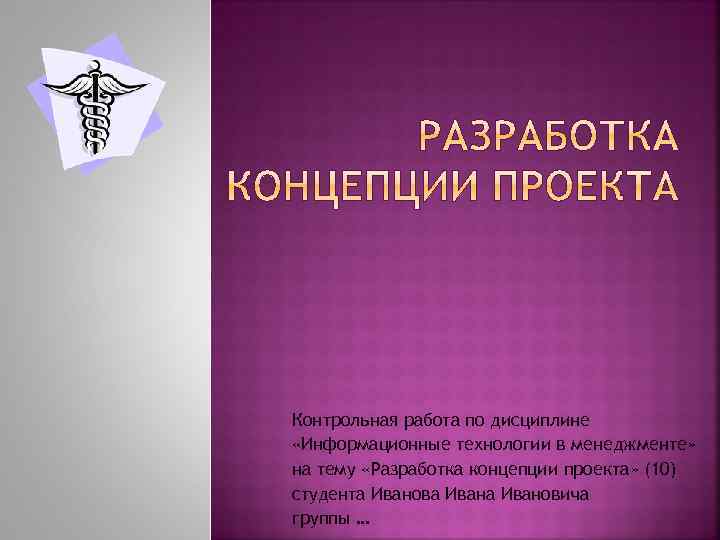 РАЗРАБОТКА КОНЦЕПЦИИ ПРОЕКТА

Контрольная работа по дисциплине «Информационные технологии в менеджменте» на тему «Разработка концепции проекта» (10) студента Иванова Ивана Ивановича группы …